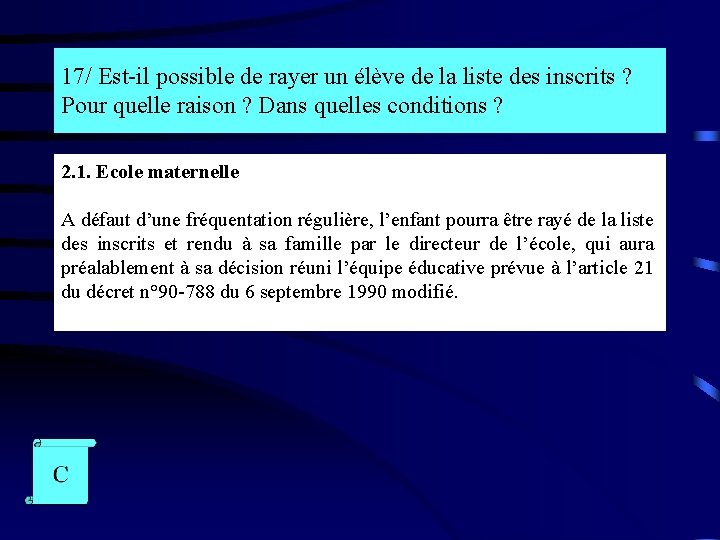 17/ Est-il possible de rayer un élève de la liste des inscrits ? Pour quelle raison ? Dans quelles conditions ?

2.1. Ecole maternelle

A défaut d'une fréquentation régulière, l'enfant pourra être rayé de la liste des inscrits et rendu à sa famille par le directeur de l'école, qui aura préalablement à sa décision réuni l'équipe éducative prévue à l'article 21 du décret n°90-788 du 6 septembre 1990 modifié.

C